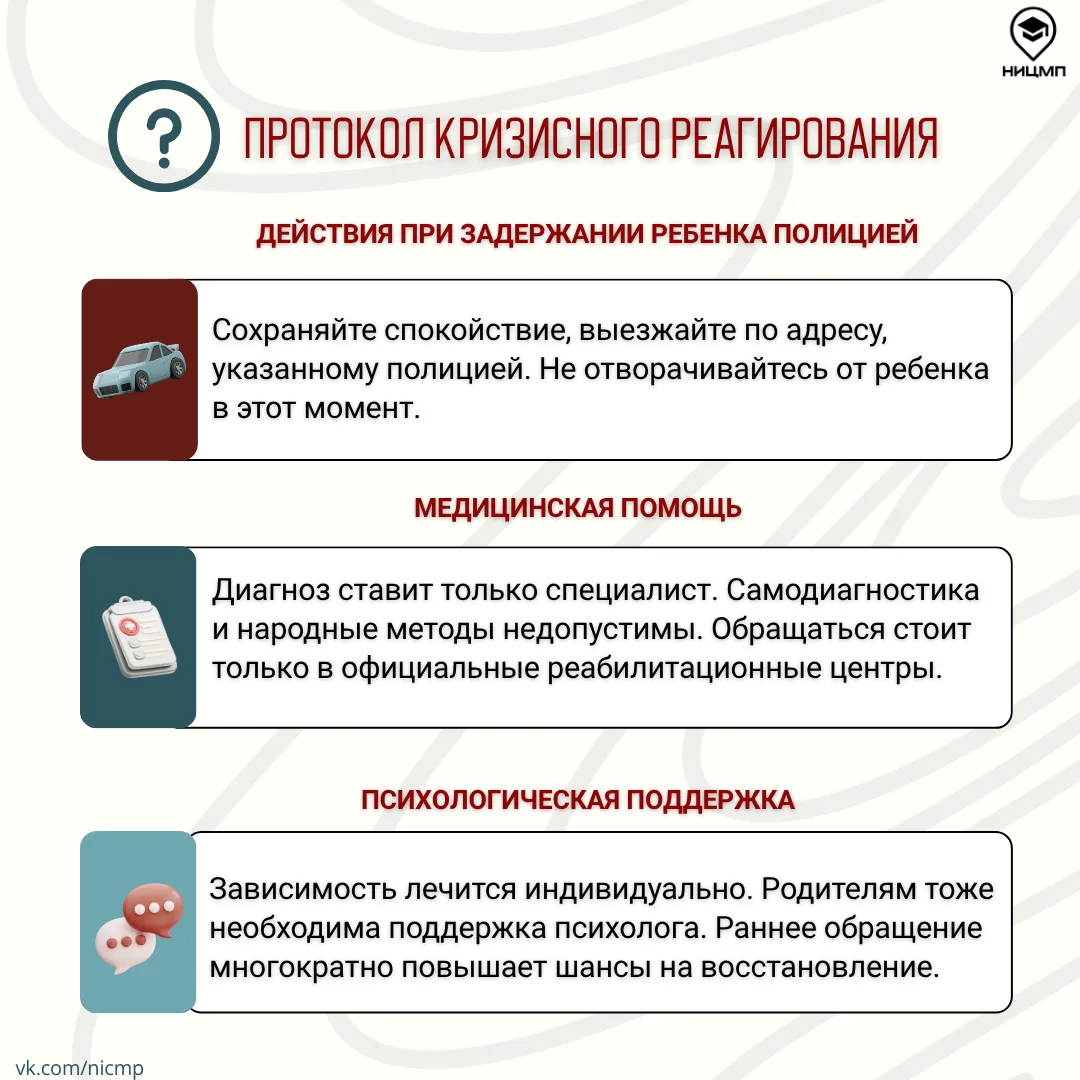 НИЦМП

?

ПРОТОКОЛ КРИЗИСНОГО РЕАГИРОВАНИЯ

ДЕЙСТВИЯ ПРИ ЗАДЕРЖАНИИ РЕБЕНКА ПОЛИЦИЕЙ

Сохраняйте спокойствие, выезжайте по адресу, указанному полицией. Не отворачивайтесь от ребенка в этот момент.

МЕДИЦИНСКАЯ ПОМОЩЬ

Диагноз ставит только специалист. Самодиагностика и народные методы недопустимы. Обращаться стоит только в официальные реабилитационные центры.

ПСИХОЛОГИЧЕСКАЯ ПОДДЕРЖКА

Зависимость лечится индивидуально. Родителям тоже необходима поддержка психолога. Раннее обращение многократно повышает шансы на восстановление.

vk.com/nicmp